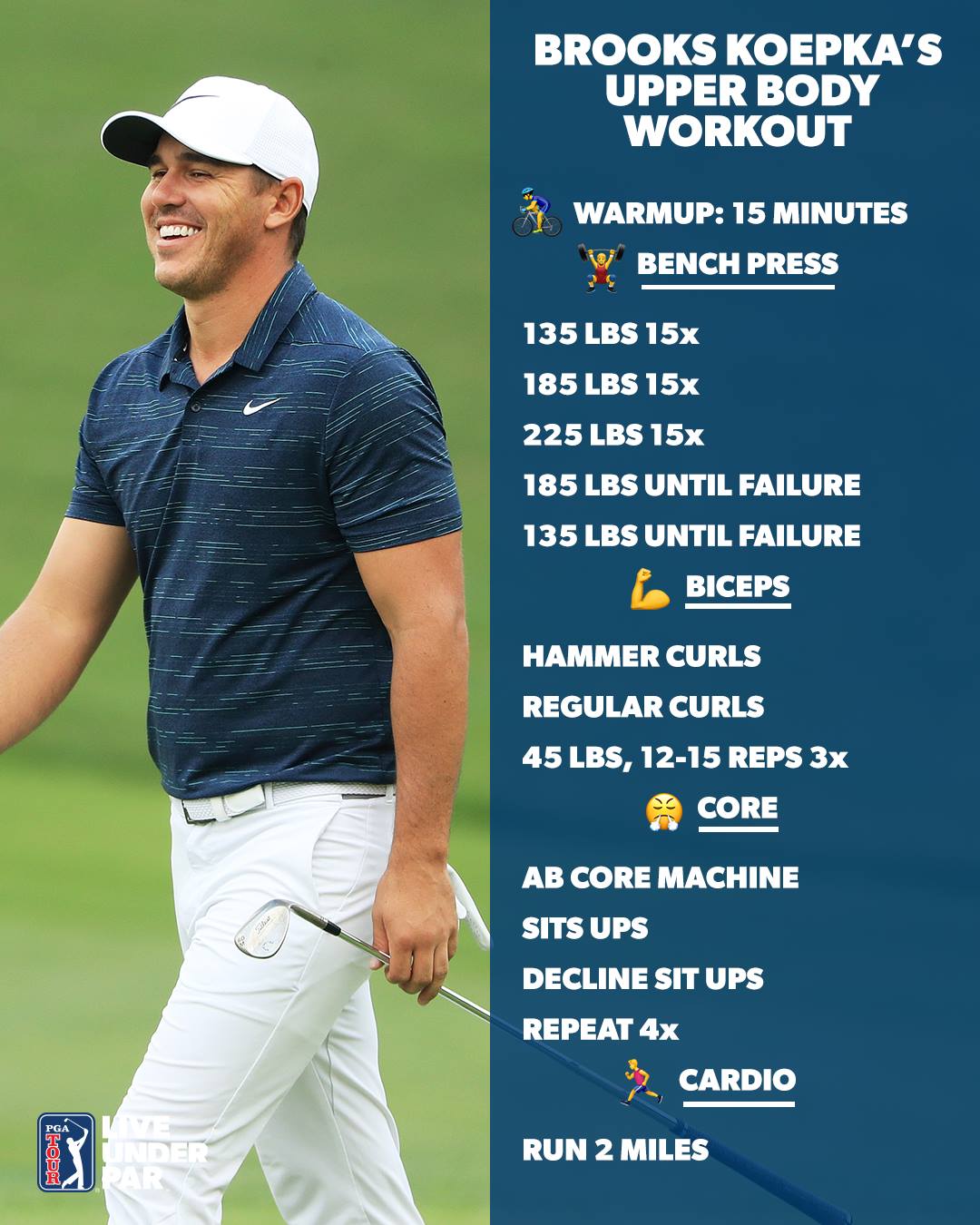 BROOKS KOEPKA'S UPPER BODY WORKOUT

WARMUP: 15 MINUTES

BENCH PRESS

135 LBS 15x

185 LBS 15x

225 LBS 15x

185 LBS UNTIL FAILURE

135 LBS UNTIL FAILURE

BICEPS

HAMMER CURLS

REGULAR CURLS

45 LBS, 12-15 REPS 3x

CORE

AB CORE MACHINE

SITS UPS

DECLINE SIT UPS

REPEAT 4x

CARDIO

RUN 2 MILES

PGA TOUR

LIVE
UNDER
PAR